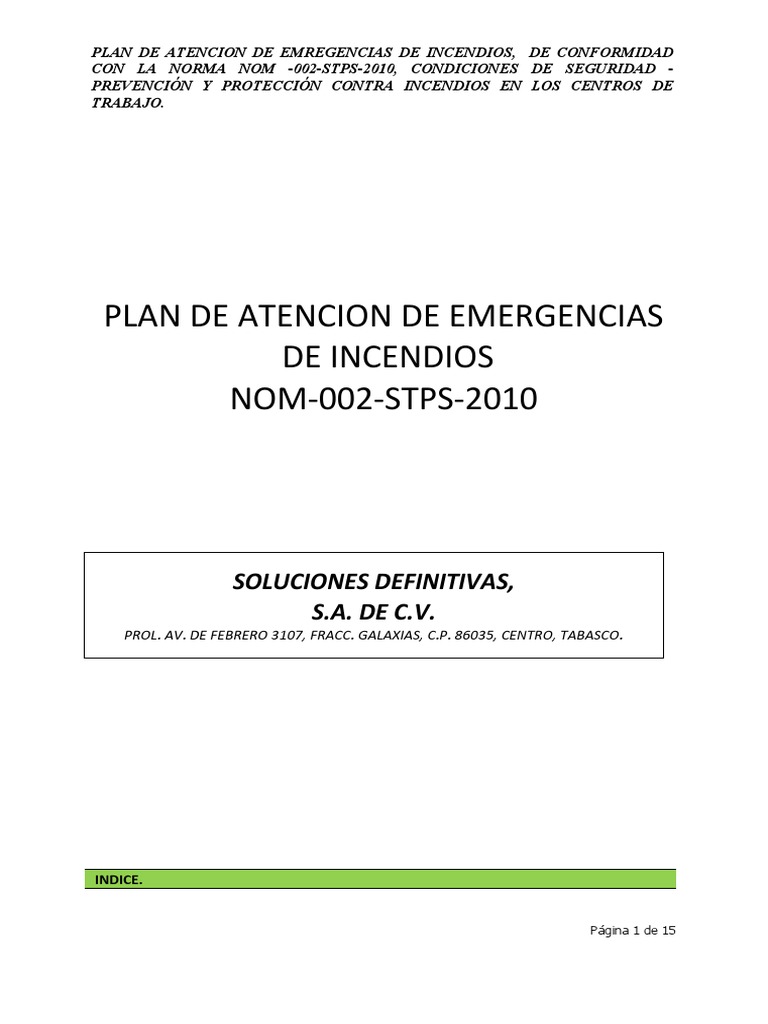 PLAN DE ATENCION DE EMREGENCIAS DE INCENDIOS, DE CONFORMIDAD CON LA NORMA NOM -002-STPS-2010, CONDICIONES DE SEGURIDAD - PREVENCIÓN Y PROTECCIÓN CONTRA INCENDIOS EN LOS CENTROS DE TRABAJO.

PLAN DE ATENCION DE EMERGENCIAS DE INCENDIOS
NOM-002-STPS-2010

SOLUCIONES DEFINITIVAS,
S.A. DE C.V.
PROL. AV. DE FEBRERO 3107, FRACC. GALAXIAS, C.P. 86035, CENTRO, TABASCO.

INDICE.

Página 1 de 15